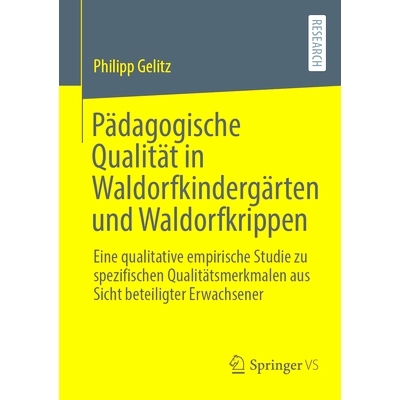 RESEARCH

Philipp Gelitz

Pädagogische Qualität in Waldorfkindergärten und Waldorfkrippen

Eine qualitative empirische Studie zu spezifischen Qualitätsmerkmalen aus Sicht beteiligter Erwachsener

Springer VS